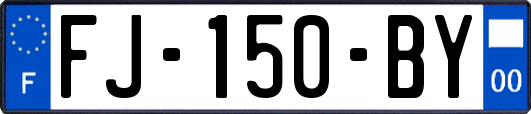 F

FJ-150-BY

00